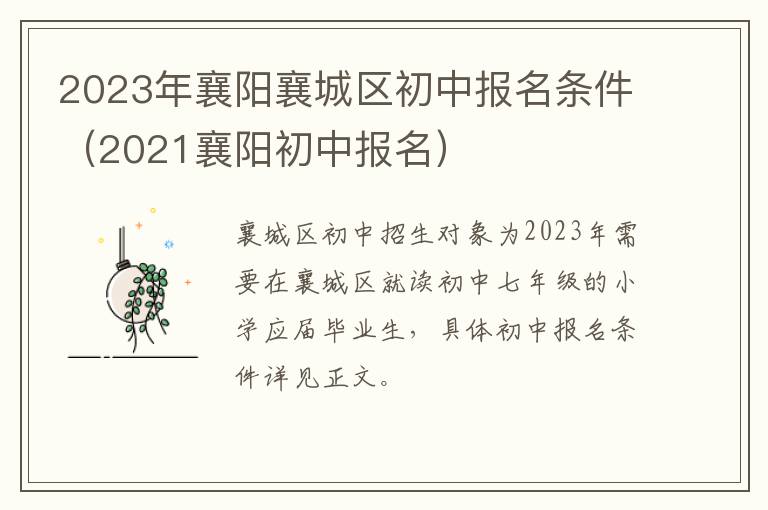 2023年襄阳襄城区初中报名条件（2021襄阳初中报名）

襄城区初中招生对象为2023年需要在襄城区就读初中七年级的小学应届毕业生，具体初中报名条件详见正文。